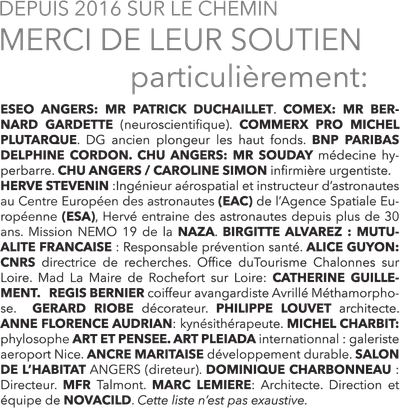 DEPUIS 2016 SUR LE CHEMIN

MERCI DE LEUR SOUTIEN

particulièrement:

ESEO ANGERS: MR PATRICK DUCHAILLET. COMEX: MR BERNARD GARDETTE (neuroscientifique). COMMERX PRO MICHEL PLUTARQUE. DG ancien plongeur les haut fonds. BNP PARIBAS DELPHINE CORDON. CHU ANGERS: MR SOUDAY médecine hyperbarre. CHU ANGERS / CAROLINE SIMON infirmière urgentiste. HERVE STEVENIN :Ingénieur aérospatial et instructeur d'astronautes au Centre Européen des astronautes (EAC) de l'Agence Spatiale Européenne (ESA), Hervé entraine des astronautes depuis plus de 30 ans. Mission NEMO 19 de la NAZA. BIRGITTE ALVAREZ : MUTUALITE FRANCAISE : Responsable prévention santé. ALICE GUYON: CNRS directrice de recherches. Office duTourisme Chalonnes sur Loire. Mad La Maire de Rochefort sur Loire: CATHERINE GUILLEMENT. REGIS BERNIER coiffeur avangardiste Avrillé Méthamorphose. GERARD RIOBE décorateur. PHILIPPE LOUVET architecte. ANNE FLORENCE AUDRIAN: kynésithérapeute. MICHEL CHARBIT: phylosophe ART ET PENSEE. ART PLEIADA internationnal : galeriste aeroport Nice. ANCRE MARITAISE développement durable. SALON DE L'HABITAT ANGERS (direteur). DOMINIQUE CHARBONNEAU : Directeur. MFR Talmont. MARC LEMIERE: Architecte. Direction et équipe de NOVACILD. Cette liste n'est pas exaustive.